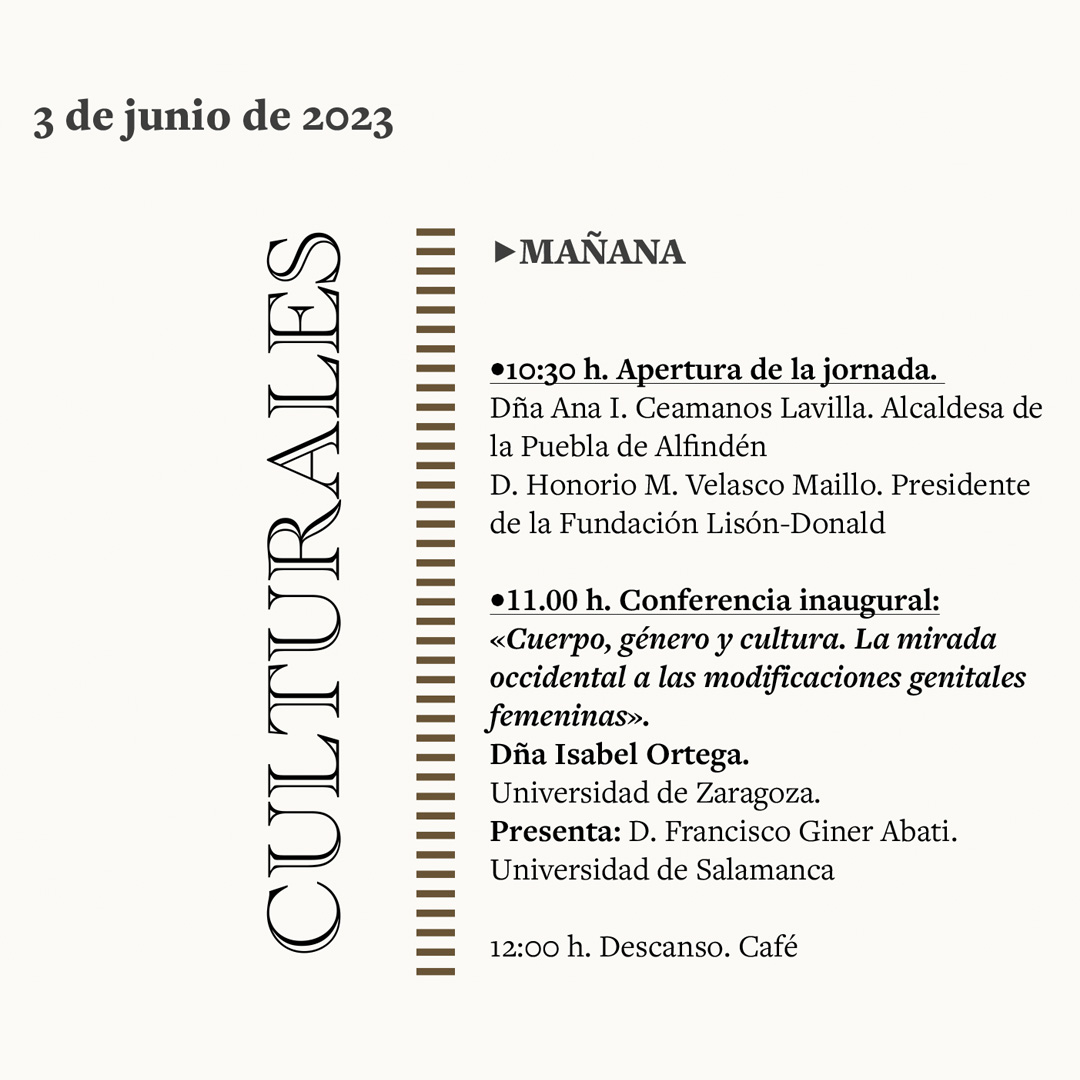 3 de junio de 2023

CULTURALES

▸MAÑANA

•10:30 h. Apertura de la jornada.
Dña Ana I. Ceamanos Lavilla. Alcaldesa de la Puebla de Alfindén
D. Honorio M. Velasco Maillo. Presidente de la Fundación Lisón-Donald

•11.00 h. Conferencia inaugural:
«Cuerpo, género y cultura. La mirada occidental a las modificaciones genitales femeninas».
Dña Isabel Ortega.
Universidad de Zaragoza.
Presenta: D. Francisco Giner Abati.
Universidad de Salamanca

12:00 h. Descanso. Café